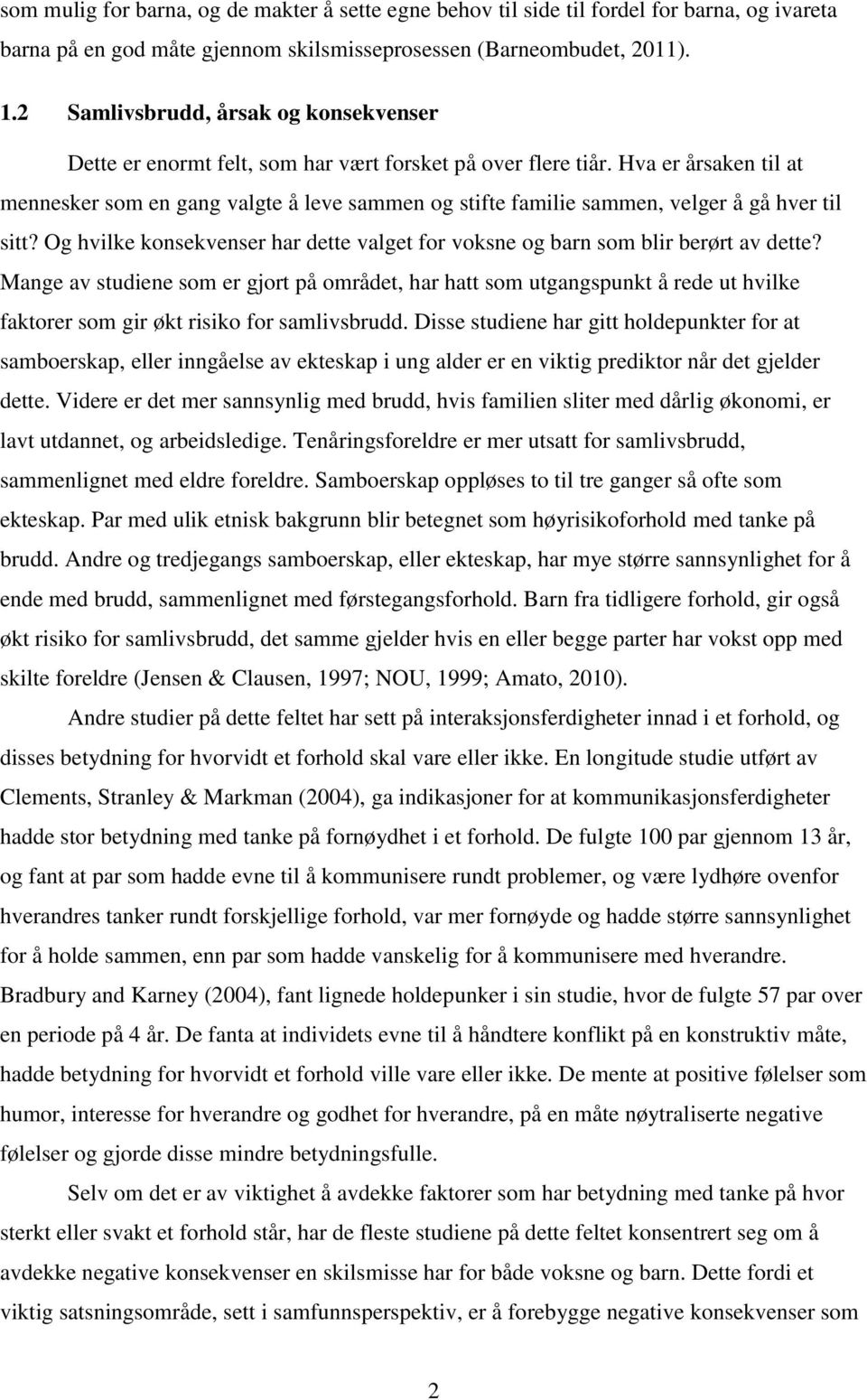 som mulig for barna, og de makter å sette egne behov til side til fordel for barna, og ivareta barna på en god måte gjennom skilsmisseprosessen (Barneombudet, 2011).

1.2 Samlivsbrudd, årsak og konsekvenser

Dette er enormt felt, som har vært forsket på over flere tiår. Hva er årsaken til at mennesker som en gang valgte å leve sammen og stifte familie sammen, velger å gå hver til sitt? Og hvilke konsekvenser har dette valget for voksne og barn som blir berørt av dette? Mange av studiene som er gjort på området, har hatt som utgangspunkt å rede ut hvilke faktorer som gir økt risiko for samlivsbrudd. Disse studiene har gitt holdepunkter for at samboerskap, eller inngåelse av ekteskap i ung alder er en viktig prediktor når det gjelder dette. Videre er det mer sannsynlig med brudd, hvis familien sliter med dårlig økonomi, er lavt utdannet, og arbeidsledige. Tenåringsforeldre er mer utsatt for samlivsbrudd, sammenlignet med eldre foreldre. Samboerskap oppløses to til tre ganger så ofte som ekteskap. Par med ulik etnisk bakgrunn blir betegnet som høyrisikoforhold med tanke på brudd. Andre og tredjegangs samboerskap, eller ekteskap, har mye større sannsynlighet for å ende med brudd, sammenlignet med førstegangsforhold. Barn fra tidligere forhold, gir også økt risiko for samlivsbrudd, det samme gjelder hvis en eller begge parter har vokst opp med skilte foreldre (Jensen & Clausen, 1997; NOU, 1999; Amato, 2010).

Andre studier på dette feltet har sett på interaksjonsferdigheter innad i et forhold, og disses betydning for hvorvidt et forhold skal vare eller ikke. En longitude studie utført av Clements, Stranley & Markman (2004), ga indikasjoner for at kommunikasjonsferdigheter hadde stor betydning med tanke på fornøydhet i et forhold. De fulgte 100 par gjennom 13 år, og fant at par som hadde evne til å kommunisere rundt problemer, og være lydhøre ovenfor hverandres tanker rundt forskjellige forhold, var mer fornøyde og hadde større sannsynlighet for å holde sammen, enn par som hadde vanskelig for å kommunisere med hverandre. Bradbury and Karney (2004), fant lignede holdepunker i sin studie, hvor de fulgte 57 par over en periode på 4 år. De fanta at individets evne til å håndtere konflikt på en konstruktiv måte, hadde betydning for hvorvidt et forhold ville vare eller ikke. De mente at positive følelser som humor, interesse for hverandre og godhet for hverandre, på en måte nøytraliserte negative følelser og gjorde disse mindre betydningsfulle.

Selv om det er av viktighet å avdekke faktorer som har betydning med tanke på hvor sterkt eller svakt et forhold står, har de fleste studiene på dette feltet konsentrert seg om å avdekke negative konsekvenser en skilsmisse har for både voksne og barn. Dette fordi et viktig satsningsområde, sett i samfunnsperspektiv, er å forebygge negative konsekvenser som

2